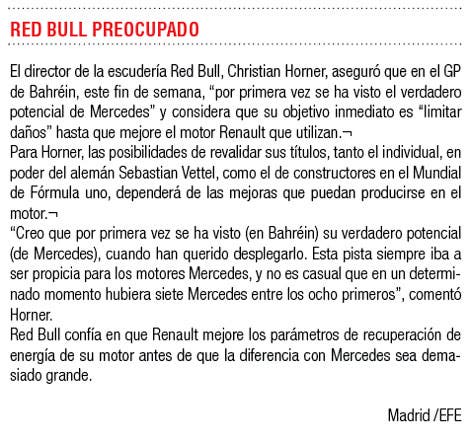 RED BULL PREOCUPADO

El director de la escudería Red Bull, Christian Horner, aseguró que en el GP de Bahréin, este fin de semana, “por primera vez se ha visto el verdadero potencial de Mercedes” y considera que su objetivo inmediato es “limitar daños” hasta que mejore el motor Renault que utilizan.¬
Para Horner, las posibilidades de revalidar sus títulos, tanto el individual, en poder del alemán Sebastian Vettel, como el de constructores en el Mundial de Fórmula uno, dependerá de las mejoras que puedan producirse en el motor.¬
“Creo que por primera vez se ha visto (en Bahréin) su verdadero potencial (de Mercedes), cuando han querido desplegarlo. Esta pista siempre iba a ser propicia para los motores Mercedes, y no es casual que en un determinado momento hubiera siete Mercedes entre los ocho primeros”, comentó Horner.
Red Bull confía en que Renault mejore los parámetros de recuperación de energía de su motor antes de que la diferencia con Mercedes sea demasiado grande.

Madrid /EFE